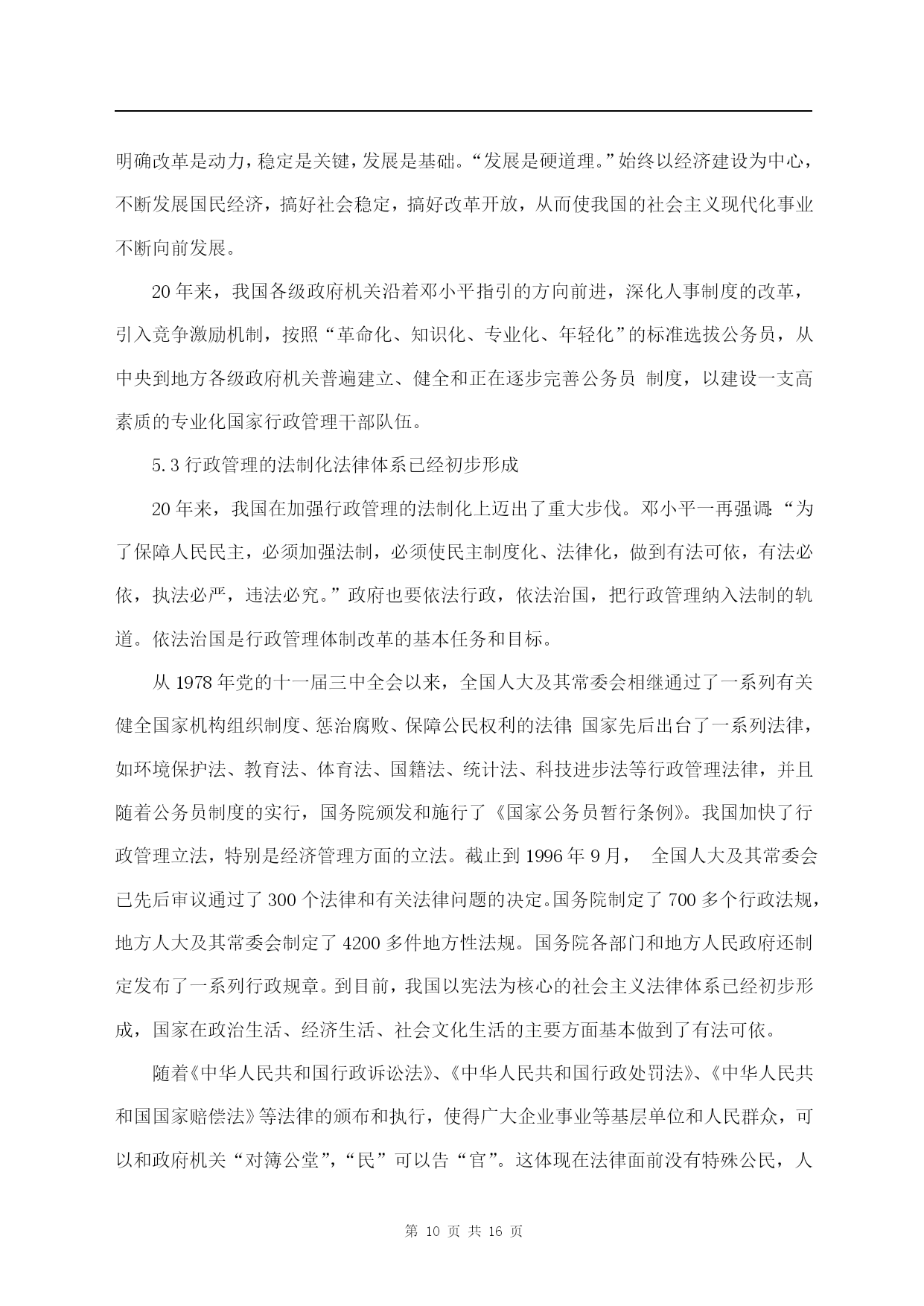 明确改革是动力，稳定是关键，发展是基础。“发展是硬道理。”始终以经济建设为中心，不断发展国民经济，搞好社会稳定，搞好改革开放，从而使我国的社会主义现代化事业不断向前发展。

20年来，我国各级政府机关沿着邓小平指引的方向前进，深化人事制度的改革，引入竞争激励机制，按照“革命化、知识化、专业化、年轻化”的标准选拔公务员，从中央到地方各级政府机关普遍建立、健全和正在逐步完善公务员 制度，以建设一支高素质的专业化国家行政管理干部队伍。

5.3 行政管理的法制化法律体系已经初步形成

20年来，我国在加强行政管理的法制化上迈出了重大步伐。邓小平一再强调：“为了保障人民民主，必须加强法制，必须使民主制度化、法律化，做到有法可依，有法必依，执法必严，违法必究。”政府也要依法行政，依法治国，把行政管理纳入法制的轨道。依法治国是行政管理体制改革的基本任务和目标。

从1978年党的十一届三中全会以来，全国人大及其常委会相继通过了一系列有关健全国家机构组织制度、惩治腐败、保障公民权利的法律；国家先后出台了一系列法律，如环境保护法、教育法、体育法、国籍法、统计法、科技进步法等行政管理法律，并且随着公务员制度的实行，国务院颁发和施行了《国家公务员暂行条例》。我国加快了行政管理立法，特别是经济管理方面的立法。截止到1996年9月， 全国人大及其常委会已先后审议通过了300个法律和有关法律问题的决定。国务院制定了700多个行政法规，地方人大及其常委会制定了4200多件地方性法规。国务院各部门和地方人民政府还制定发布了一系列行政规章。到目前，我国以宪法为核心的社会主义法律体系已经初步形成，国家在政治生活、经济生活、社会文化生活的主要方面基本做到了有法可依。

随着《中华人民共和国行政诉讼法》、《中华人民共和国行政处罚法》、《中华人民共和国国家赔偿法》等法律的颁布和执行，使得广大企业事业等基层单位和人民群众，可以和政府机关“对簿公堂”，“民”可以告“官”。这体现在法律面前没有特殊公民，人

第 10 页 共 16 页